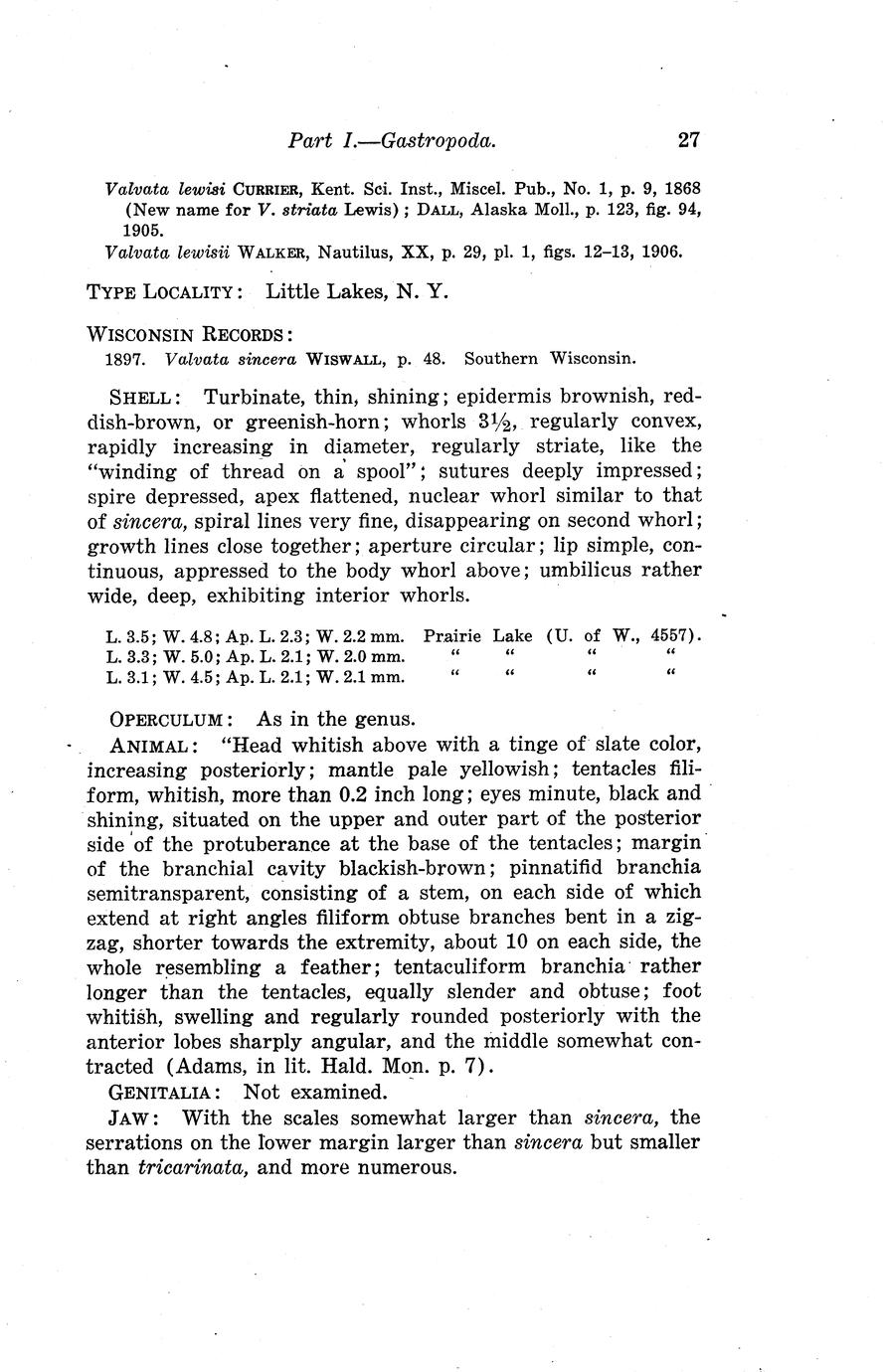 Part I.—Gastropoda. 27

Valvata lewisi CURRIER, Kent. Sci. Inst., Miscel. Pub., No. 1, p. 9, 1868 (New name for V. striata Lewis); DALL, Alaska Moll., p. 123, fig. 94, 1905.

Valvata lewisii WALKER, Nautilus, XX, p. 29, pl. 1, figs. 12–13, 1906.

TYPE LOCALITY: Little Lakes, N. Y.

WISCONSIN RECORDS:

1897. Valvata sincera WISWALL, p. 48. Southern Wisconsin.

SHELL: Turbinate, thin, shining; epidermis brownish, reddish-brown, or greenish-horn; whorls $3\frac{1}{2}$, regularly convex, rapidly increasing in diameter, regularly striate, like the "winding of thread on a spool"; sutures deeply impressed; spire depressed, apex flattened, nuclear whorl similar to that of sincera, spiral lines very fine, disappearing on second whorl; growth lines close together; aperture circular; lip simple, continuous, appressed to the body whorl above; umbilicus rather wide, deep, exhibiting interior whorls.

L. 3.5; W. 4.8; Ap. L. 2.3; W. 2.2 mm. Prairie Lake (U. of W., 4557).
L. 3.3; W. 5.0; Ap. L. 2.1; W. 2.0 mm. " " " "
L. 3.1; W. 4.5; Ap. L. 2.1; W. 2.1 mm. " " " "

OPERCULUM: As in the genus.

ANIMAL: "Head whitish above with a tinge of slate color, increasing posteriorly; mantle pale yellowish; tentacles filiform, whitish, more than 0.2 inch long; eyes minute, black and shining, situated on the upper and outer part of the posterior side of the protuberance at the base of the tentacles; margin of the branchial cavity blackish-brown; pinnatifid branchia semitransparent, consisting of a stem, on each side of which extend at right angles filiform obtuse branches bent in a zigzag, shorter towards the extremity, about 10 on each side, the whole resembling a feather; tentaculiform branchia rather longer than the tentacles, equally slender and obtuse; foot whitish, swelling and regularly rounded posteriorly with the anterior lobes sharply angular, and the middle somewhat contracted (Adams, in lit. Hald. Mon. p. 7).

GENITALIA: Not examined.

JAW: With the scales somewhat larger than sincera, the serrations on the lower margin larger than sincera but smaller than tricarinata, and more numerous.